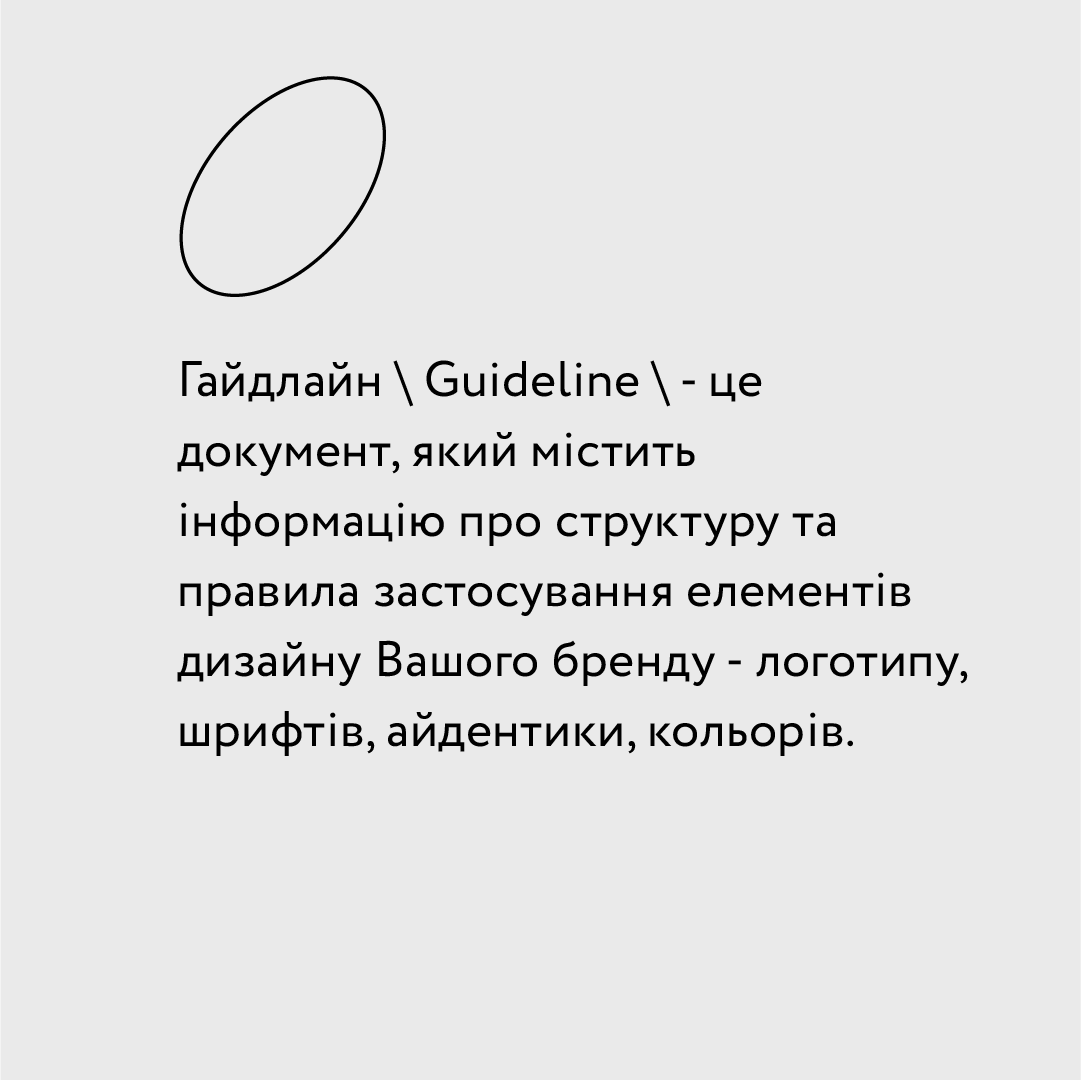 Гайдлайн \ Guideline \ - це документ, який містить інформацію про структуру та правила застосування елементів дизайну Вашого бренду - логотипу, шрифтів, айдентики, кольорів.